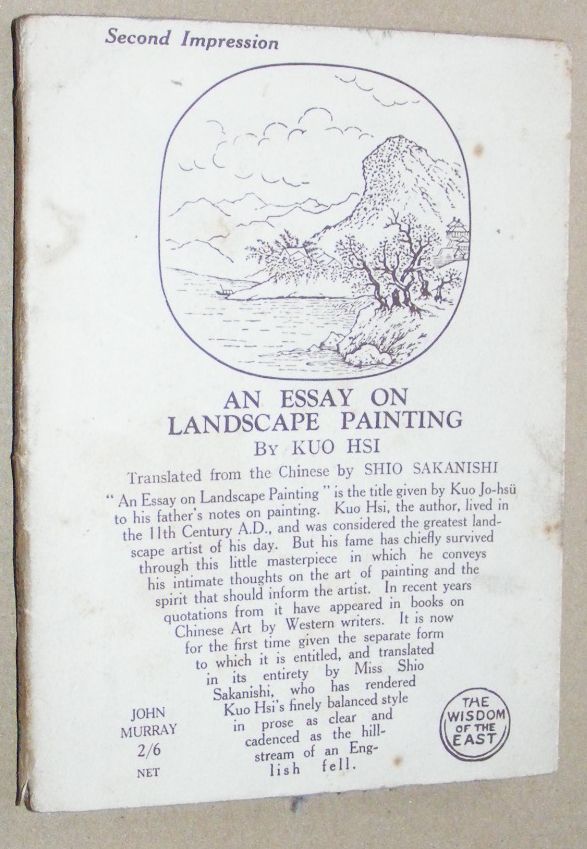 Second Impression

AN ESSAY ON LANDSCAPE PAINTING

By KUO HSI

Translated from the Chinese by SHIO SAKANISHI

"An Essay on Landscape Painting" is the title given by Kuo Jo-hsü to his father's notes on painting. Kuo Hsi, the author, lived in the 11th Century A.D., and was considered the greatest landscape artist of his day. But his fame has chiefly survived through this little masterpiece in which he conveys his intimate thoughts on the art of painting and the spirit that should inform the artist. In recent years quotations from it have appeared in books on Chinese Art by Western writers. It is now for the first time given the separate form to which it is entitled, and translated in its entirety by Miss Shio Sakanishi, who has rendered Kuo Hsi's finely balanced style in prose as clear and cadenced as the hill-stream of an English fell.

JOHN MURRAY 2/6 NET

THE WISDOM OF THE EAST